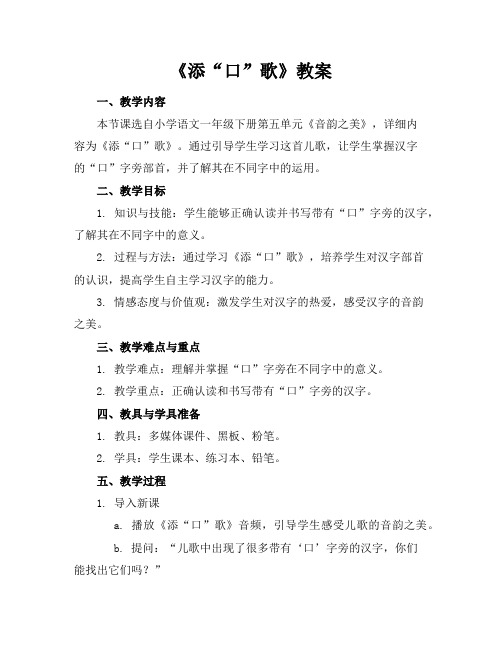 《添“口”歌》教案

一、教学内容

本节课选自小学语文一年级下册第五单元《音韵之美》，详细内容为《添“口”歌》。通过引导学生学习这首儿歌，让学生掌握汉字的“口”字旁部首，并了解其在不同字中的运用。

二、教学目标

1. 知识与技能：学生能够正确认读并书写带有“口”字旁的汉字，了解其在不同字中的意义。

2. 过程与方法：通过学习《添“口”歌》，培养学生对汉字部首的认识，提高学生自主学习汉字的能力。

3. 情感态度与价值观：激发学生对汉字的热爱，感受汉字的音韵之美。

三、教学难点与重点

1. 教学难点：理解并掌握“口”字旁在不同字中的意义。

2. 教学重点：正确认读和书写带有“口”字旁的汉字。

四、教具与学具准备

1. 教具：多媒体课件、黑板、粉笔。

2. 学具：学生课本、练习本、铅笔。

五、教学过程

1. 导入新课

a. 播放《添“口”歌》音频，引导学生感受儿歌的音韵之美。

b. 提问：“儿歌中出现了很多带有‘口’字旁的汉字，你们能找出它们吗？”